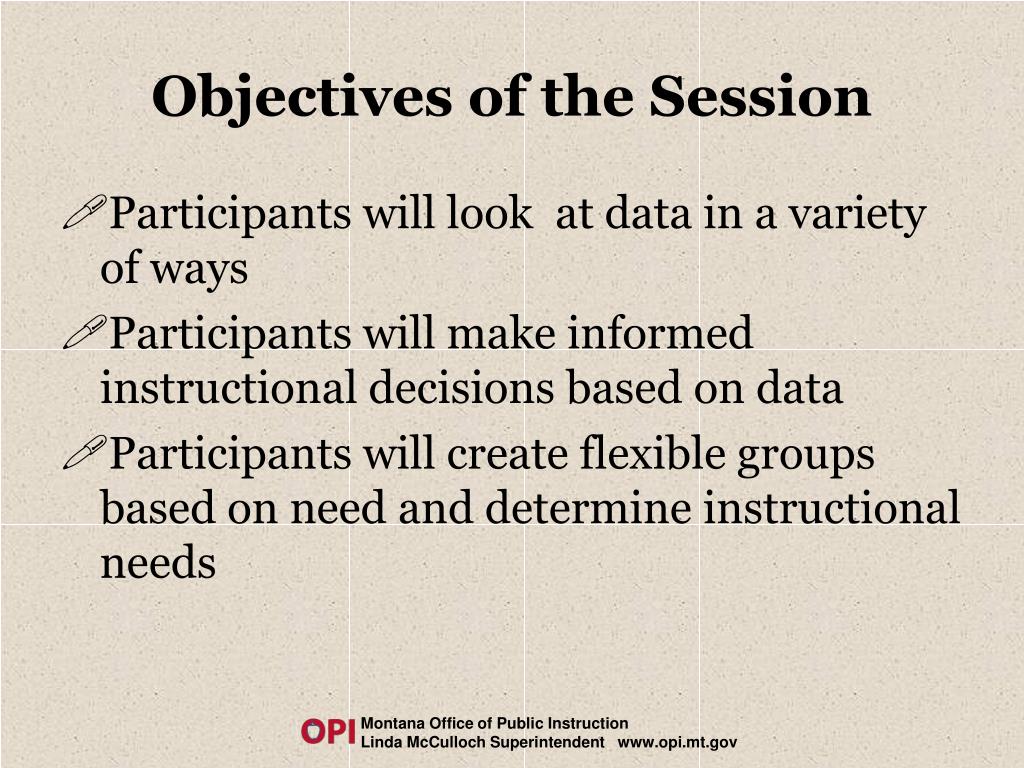 Objectives of the Session

Participants will look at data in a variety of ways

Participants will make informed instructional decisions based on data

Participants will create flexible groups based on need and determine instructional needs

OPI Montana Office of Public Instruction
Linda McCulloch Superintendent www.opi.mt.gov